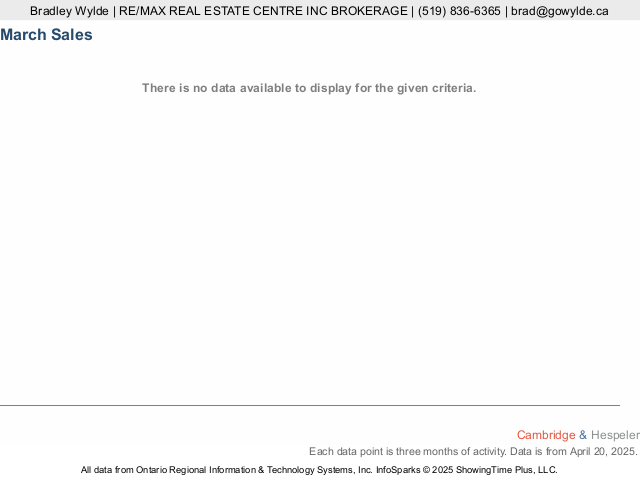 Bradley Wylde | RE/MAX REAL ESTATE CENTRE INC BROKERAGE | (519) 836-6365 | brad@gowylde.ca

March Sales

There is no data available to display for the given criteria.

Cambridge & Hespeler

Each data point is three months of activity. Data is from April 20, 2025.

All data from Ontario Regional Information & Technology Systems, Inc. InfoSparks © 2025 ShowingTime Plus, LLC.